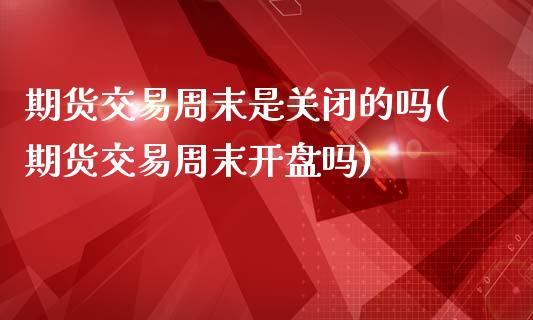 期货交易周末是关闭的吗(期货交易周末开盘吗)